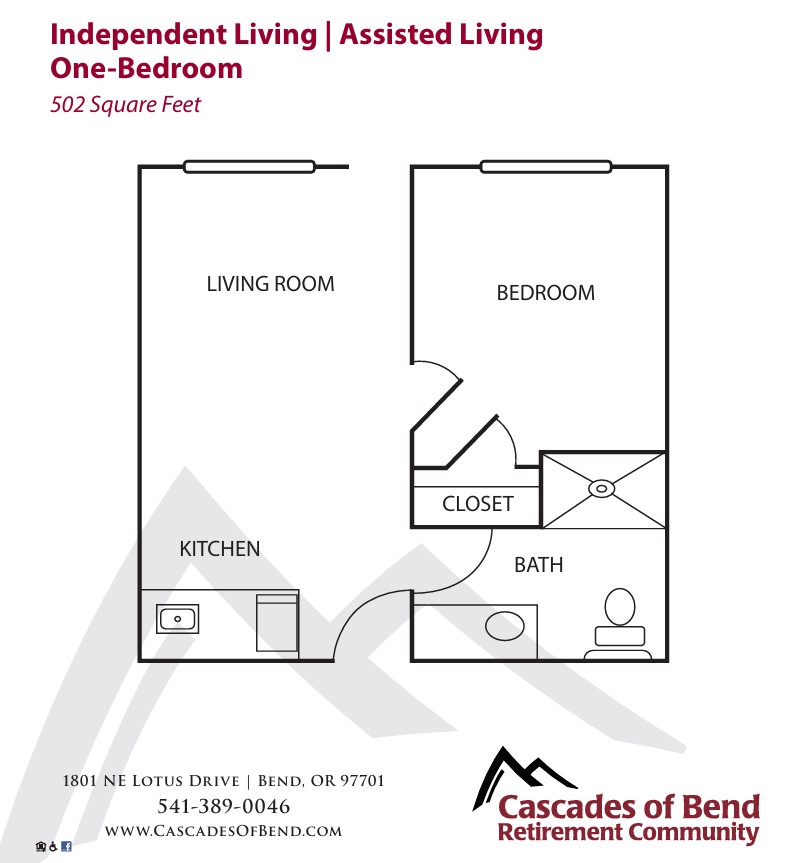 Independent Living | Assisted Living
One-Bedroom
502 Square Feet

LIVING ROOM

BEDROOM

CLOSET

KITCHEN

BATH

1801 NE Lotus Drive | Bend, OR 97701
541-389-0046
www.CascadesOfBend.com

Cascades of Bend
Retirement Community